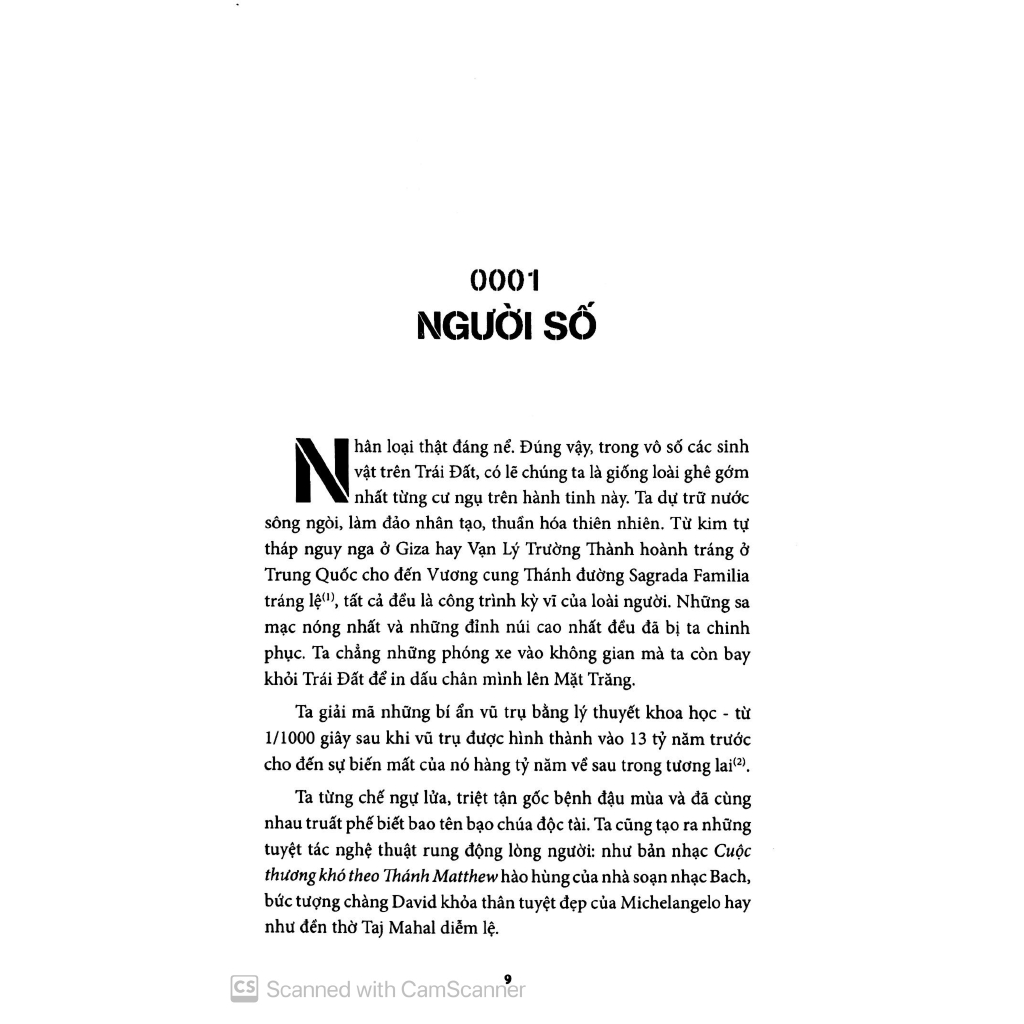 0001
NGƯỜI SỐ

Nhân loại thật đáng nể. Đúng vậy, trong vô số các sinh vật trên Trái Đất, có lẽ chúng ta là giống loài ghê gớm nhất từng cư ngụ trên hành tinh này. Ta dự trữ nước sông ngòi, làm đảo nhân tạo, thuần hóa thiên nhiên. Từ kim tự tháp nguy nga ở Giza hay Vạn Lý Trường Thành hoành tráng ở Trung Quốc cho đến Vương cung Thánh đường Sagrada Familia tráng lệ$^{(1)}$, tất cả đều là công trình kỳ vĩ của loài người. Những sa mạc nóng nhất và những đỉnh núi cao nhất đều đã bị ta chinh phục. Ta chẳng những phóng xe vào không gian mà ta còn bay khỏi Trái Đất để in dấu chân mình lên Mặt Trăng.

Ta giải mã những bí ẩn vũ trụ bằng lý thuyết khoa học - từ 1/1000 giây sau khi vũ trụ được hình thành vào 13 tỷ năm trước cho đến sự biến mất của nó hàng tỷ năm về sau trong tương lai$^{(2)}$.

Ta từng chế ngự lửa, triệt tận gốc bệnh đậu mùa và đã cùng nhau truất phế biết bao tên bạo chúa độc tài. Ta cũng tạo ra những tuyệt tác nghệ thuật rung động lòng người: như bản nhạc Cuộc thương khó theo Thánh Matthew hào hùng của nhà soạn nhạc Bach, bức tượng chàng David khỏa thân tuyệt đẹp của Michelangelo hay như đền thờ Taj Mahal diễm lệ.

9

CS Scanned with CamScanner